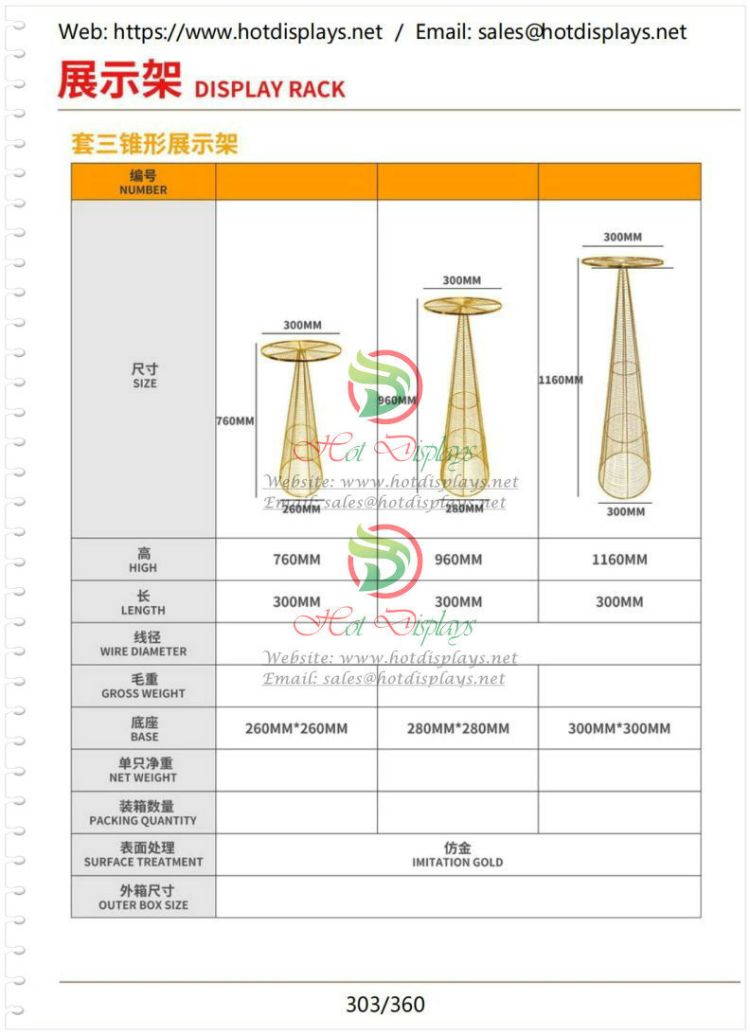 Web: https://www.hotdisplays.net / Email: sales@hotdisplays.net

展示架 DISPLAY RACK

套三锥形展示架

| 编号 NUMBER | | | |
|---|---|---|---|
| 尺寸 SIZE | 300MM 760MM 260MM | 300MM 960MM 280MM | 300MM 1160MM 300MM |
| 高 HIGH | 760MM | 960MM | 1160MM |
| 长 LENGTH | 300MM | 300MM | 300MM |
| 线径 WIRE DIAMETER | | | |
| 毛重 GROSS WEIGHT | | | |
| 底座 BASE | 260MM*260MM | 280MM*280MM | 300MM*300MM |
| 单只净重 NET WEIGHT | | | |
| 装箱数量 PACKING QUANTITY | | | |
| 表面处理 SURFACE TREATMENT | 仿金 IMITATION GOLD | | |
| 外箱尺寸 OUTER BOX SIZE | | | |

Hot Displays
Website: www.hotdisplays.net
Email: sales@hotdisplays.net

Hot Displays
Website: www.hotdisplays.net
Email: sales@hotdisplays.net

303/360